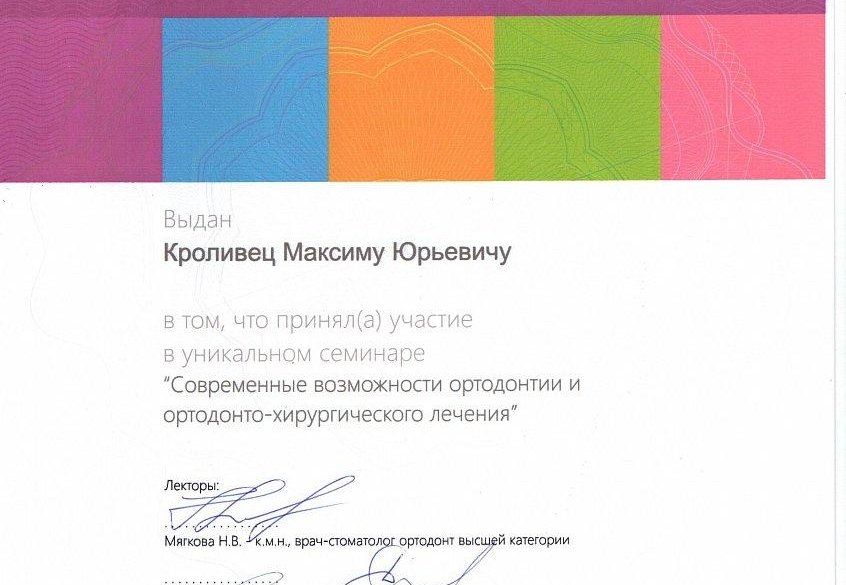 Выдан
Кроливец Максиму Юрьевичу

в том, что принял(а) участие
в уникальном семинаре
"Современные возможности ортодонтии и ортодонто-хирургического лечения"

Лекторы:
Мягкова Н.В. - к.м.н., врач-стоматолог ортодонт высшей категории